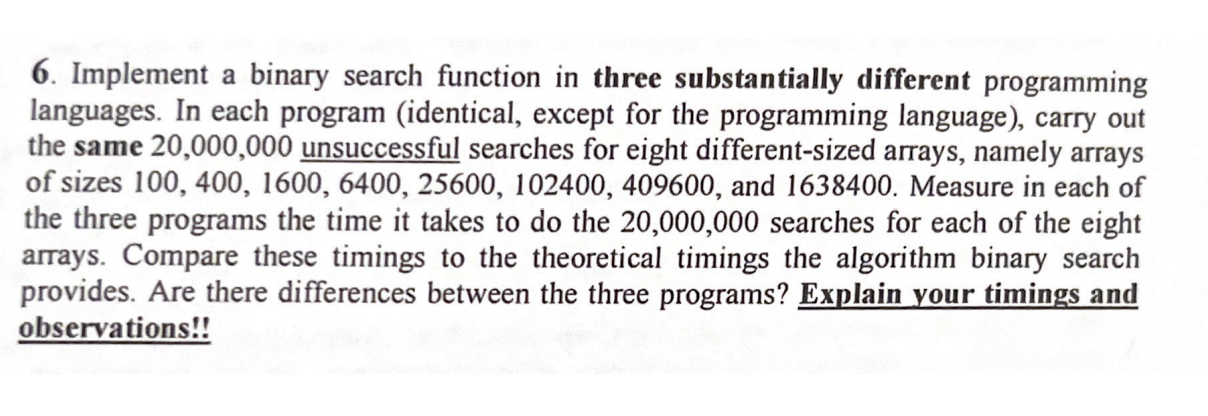 6. Implement a binary search function in three substantially different programming languages. In each program (identical, except for the programming language), carry out the same 20,000,000 unsuccessful searches for eight different-sized arrays, namely arrays of sizes 100, 400, 1600, 6400, 25600, 102400, 409600, and 1638400. Measure in each of the three programs the time it takes to do the 20,000,000 searches for each of the eight arrays. Compare these timings to the theoretical timings the algorithm binary search provides. Are there differences between the three programs? Explain your timings and observations!!